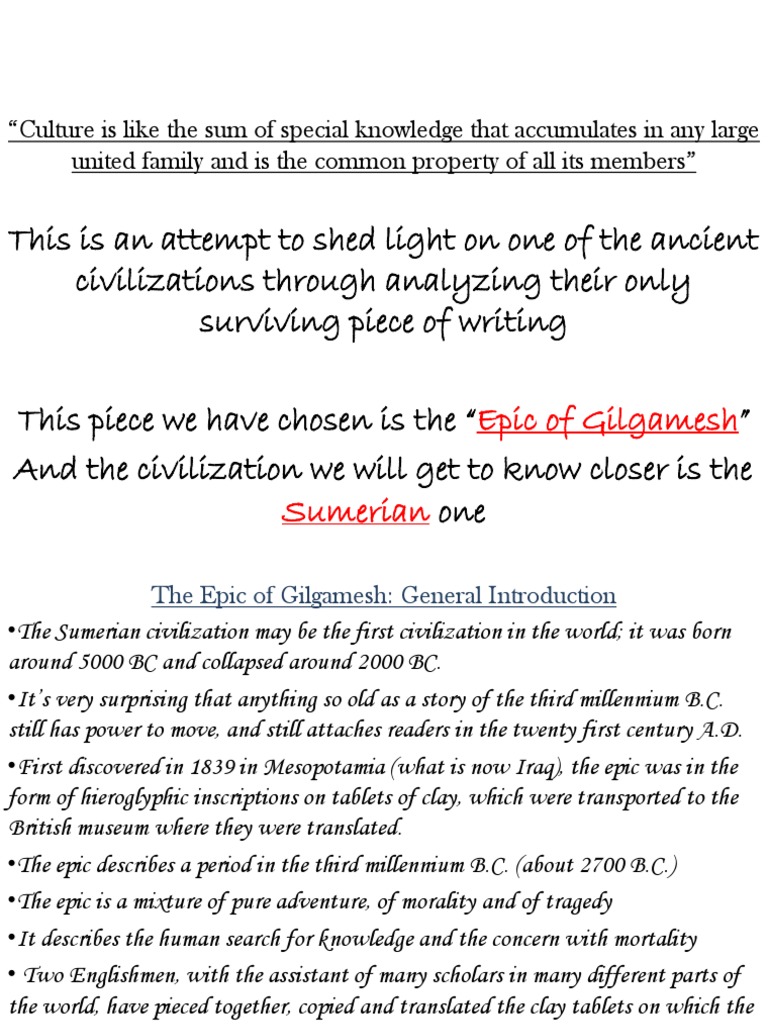 “Culture is like the sum of special knowledge that accumulates in any large united family and is the common property of all its members”

This is an attempt to shed light on one of the ancient civilizations through analyzing their only surviving piece of writing

This piece we have chosen is the “Epic of Gilgamesh”
And the civilization we will get to know closer is the Sumerian one

The Epic of Gilgamesh: General Introduction

•The Sumerian civilization may be the first civilization in the world; it was born around 5000 BC and collapsed around 2000 BC.

•It’s very surprising that anything so old as a story of the third millennium B.C. still has power to move, and still attaches readers in the twenty first century A.D.

•First discovered in 1839 in Mesopotamia (what is now Iraq), the epic was in the form of hieroglyphic inscriptions on tablets of clay, which were transported to the British museum where they were translated.

•The epic describes a period in the third millennium B.C. (about 2700 B.C.)

•The epic is a mixture of pure adventure, of morality and of tragedy

•It describes the human search for knowledge and the concern with mortality

• Two Englishmen, with the assistant of many scholars in many different parts of the world, have pieced together, copied and translated the clay tablets on which the